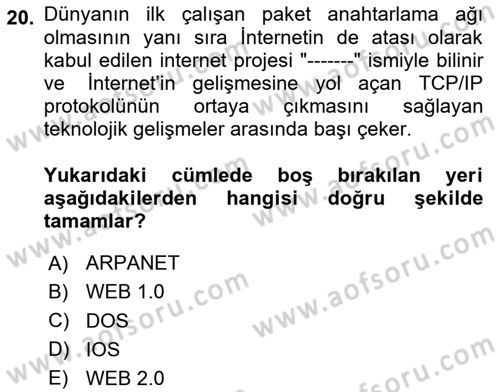 20. Dünyanın ilk çalışan paket anahtarlama ağı olmasının yanı sıra İnternetin de atası olarak kabul edilen internet projesi "-------" ismiyle bilinir ve İnternet'in gelişmesine yol açan TCP/IP protokolünün ortaya çıkmasını sağlayan teknolojik gelişmeler arasında başı çeker.

Yukarıdaki cümlede boş bırakılan yeri aşağıdakilerden hangisi doğru şekilde tamamlar?

A) ARPANET
B) WEB 1.0
C) DOS
D) IOS
E) WEB 2.0

www.aofsoru.com